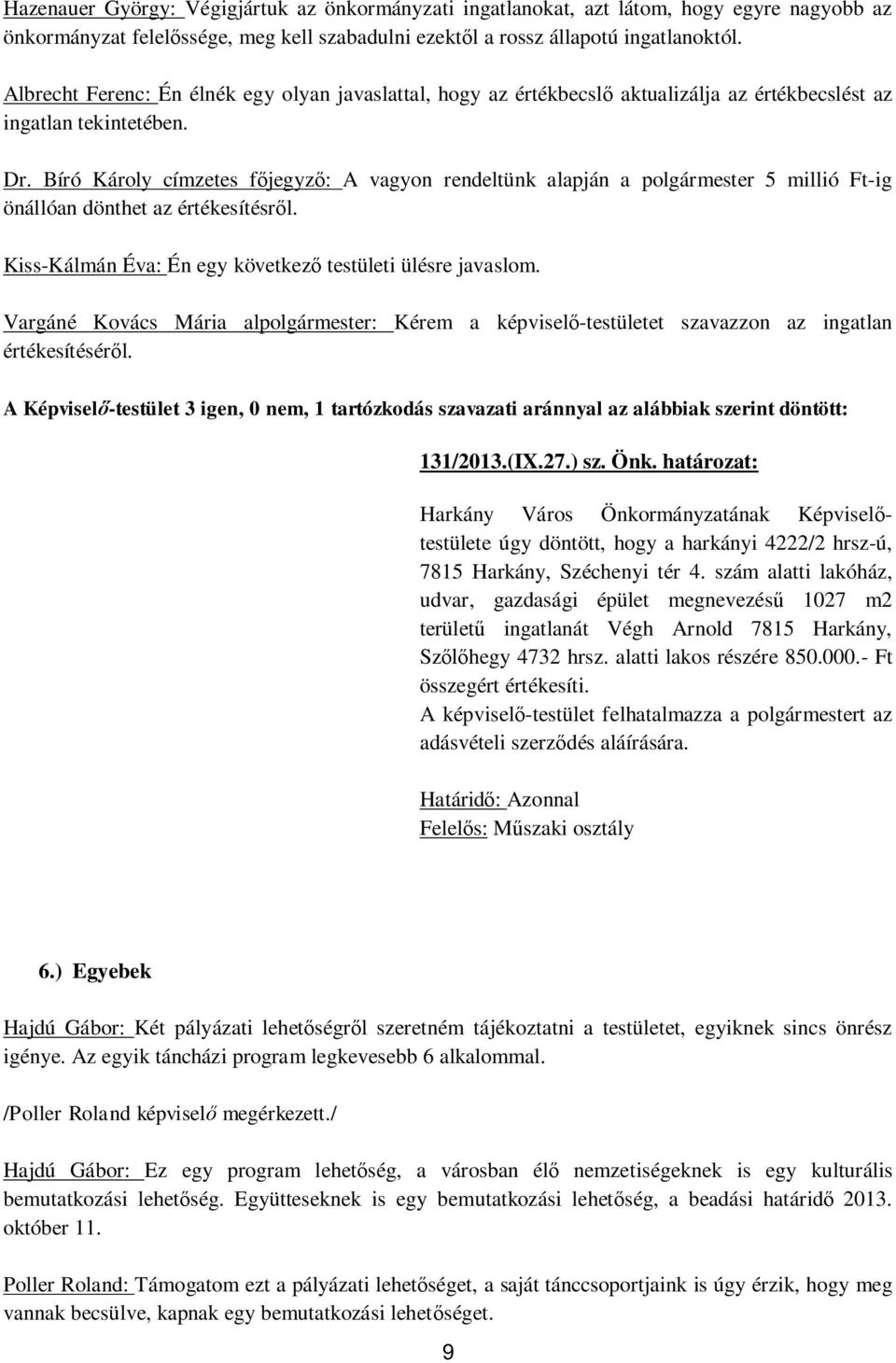 Hazenauer György: Végigjártuk az önkormányzati ingatlanokat, azt látom, hogy egyre nagyobb az önkormányzat felelőssége, meg kell szabadulni ezektől a rossz állapotú ingatlanoktól.

Albrecht Ferenc: Én élnék egy olyan javaslattal, hogy az értékbecslő aktualizálja az értékbecslést az ingatlan tekintetében.

Dr. Bíró Károly címzetes főjegyző: A vagyon rendeltünk alapján a polgármester 5 millió Ft-ig önállóan dönthet az értékesítésről.

Kiss-Kálmán Éva: Én egy következő testületi ülésre javaslom.

Vargáné Kovács Mária alpolgármester: Kérem a képviselő-testületet szavazzon az ingatlan értékesítéséről.

A Képviselő-testület 3 igen, 0 nem, 1 tartózkodás szavazati aránnyal az alábbiak szerint döntött:

131/2013.(IX.27.) sz. Önk. határozat:

Harkány Város Önkormányzatának Képviselő-testülete úgy döntött, hogy a harkányi 4222/2 hrsz-ú, 7815 Harkány, Széchenyi tér 4. szám alatti lakóház, udvar, gazdasági épület megnevezésű 1027 m2 területű ingatlanát Végh Arnold 7815 Harkány, Szőlőhegy 4732 hrsz. alatti lakos részére 850.000.- Ft összegért értékesíti.
A képviselő-testület felhatalmazza a polgármestert az adásvételi szerződés aláírására.

Határidő: Azonnal
Felelős: Műszaki osztály

6.) Egyebek

Hajdú Gábor: Két pályázati lehetőségről szeretném tájékoztatni a testületet, egyiknek sincs önrész igénye. Az egyik táncházi program legkevesebb 6 alkalommal.

/Poller Roland képviselő megérkezett./

Hajdú Gábor: Ez egy program lehetőség, a városban élő nemzetiségeknek is egy kulturális bemutatkozási lehetőség. Együtteseknek is egy bemutatkozási lehetőség, a beadási határidő 2013. október 11.

Poller Roland: Támogatom ezt a pályázati lehetőséget, a saját tánccsoportjaink is úgy érzik, hogy meg vannak becsülve, kapnak egy bemutatkozási lehetőséget.

9